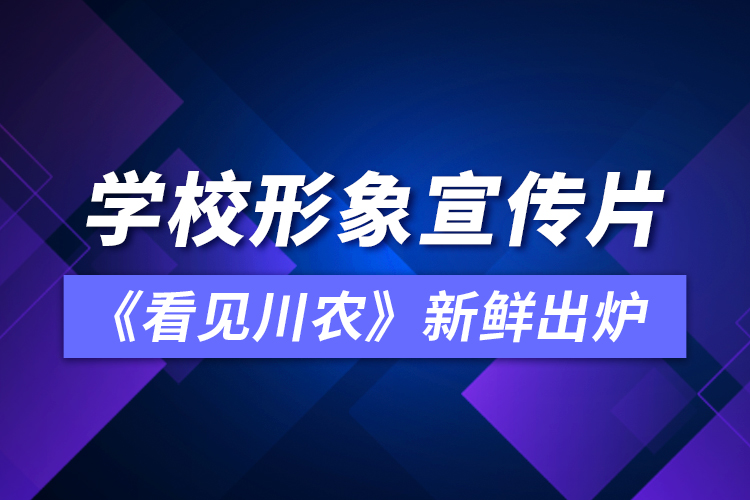 学校形象宣传片

《看见川农》新鲜出炉